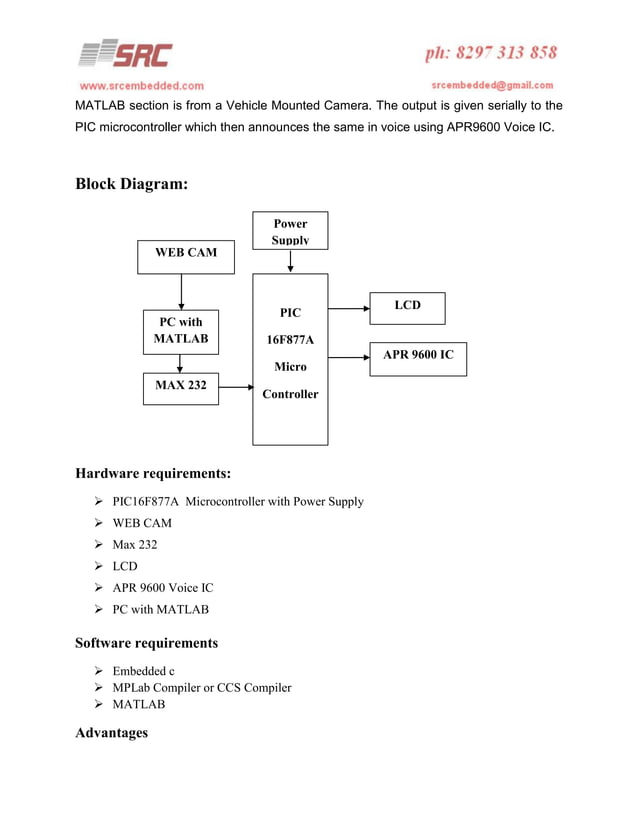 SRC

ph: 8297 313 858

www.srcembedded.com

srcembedded@gmail.com

MATLAB section is from a Vehicle Mounted Camera. The output is given serially to the PIC microcontroller which then announces the same in voice using APR9600 Voice IC.

Block Diagram:

Power Supply

WEB CAM

PC with MATLAB

MAX 232

PIC 16F877A Micro Controller

LCD

APR 9600 IC

Hardware requirements:

➢ PIC16F877A Microcontroller with Power Supply
➢ WEB CAM
➢ Max 232
➢ LCD
➢ APR 9600 Voice IC
➢ PC with MATLAB

Software requirements

➢ Embedded c
➢ MPLab Compiler or CCS Compiler
➢ MATLAB

Advantages